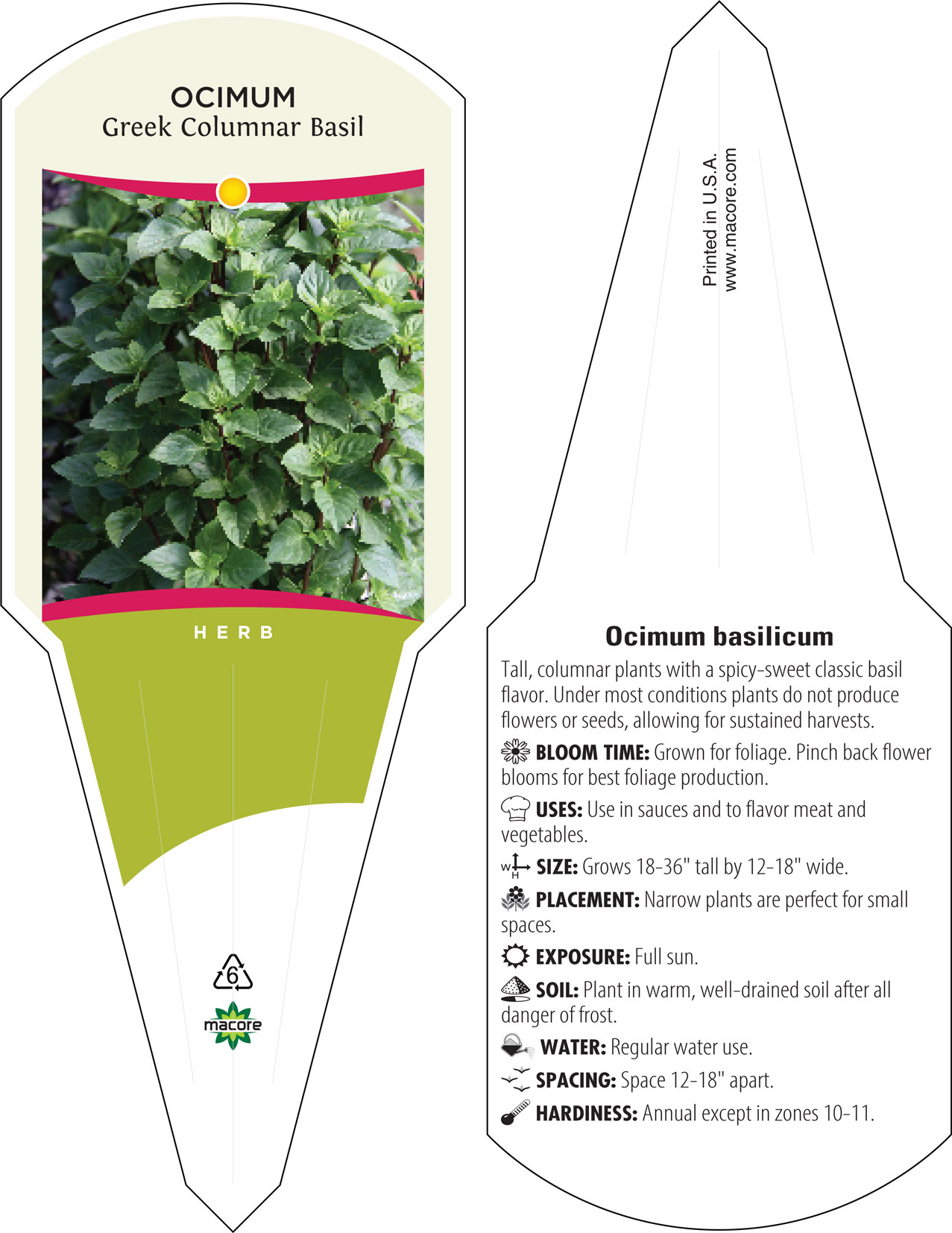 OCIMUM
Greek Columnar Basil

HERB

6

macore

Printed in U.S.A.
www.macore.com

Ocimum basilicum

Tall, columnar plants with a spicy-sweet classic basil flavor. Under most conditions plants do not produce flowers or seeds, allowing for sustained harvests.

BLOOM TIME: Grown for foliage. Pinch back flower blooms for best foliage production.

USES: Use in sauces and to flavor meat and vegetables.

W H SIZE: Grows 18-36" tall by 12-18" wide.

PLACEMENT: Narrow plants are perfect for small spaces.

EXPOSURE: Full sun.

SOIL: Plant in warm, well-drained soil after all danger of frost.

WATER: Regular water use.

SPACING: Space 12-18" apart.

HARDINESS: Annual except in zones 10-11.